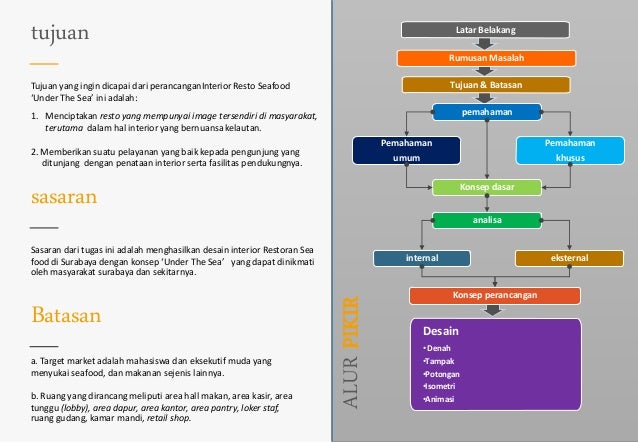 tujuan

Tujuan yang ingin dicapai dari perancangan Interior Resto Seafood 'Under The Sea' ini adalah:

1. Menciptakan resto yang mempunyai image tersendiri di masyarakat, terutama dalam hal interior yang bernuansa kelautan.

2. Memberikan suatu pelayanan yang baik kepada pengunjung yang ditunjang dengan penataan interior serta fasilitas pendukungnya.

sasaran

Sasaran dari tugas ini adalah menghasilkan desain interior Restoran Sea food di Surabaya dengan konsep 'Under The Sea' yang dapat dinikmati oleh masyarakat surabaya dan sekitarnya.

Batasan

a. Target market adalah mahasiswa dan eksekutif muda yang menyukai seafood, dan makanan sejenis lainnya.

b. Ruang yang dirancang meliputi area hall makan, area kasir, area tunggu (lobby), area dapur, area kantor, area pantry, loker staf, ruang gudang, kamar mandi, retail shop.

ALUR PIKIR

Latar Belakang
Rumusan Masalah
Tujuan & Batasan
pemahaman
Pemahaman umum
Pemahaman khusus
Konsep dasar
analisa
internal
eksternal
Konsep perancangan
Desain
•Denah
•Tampak
•Potongan
•Isometri
•Animasi